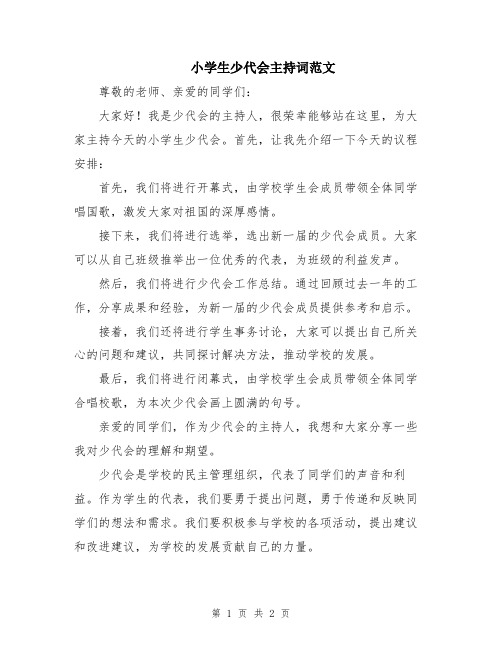 小学生少代会主持词范文

尊敬的老师、亲爱的同学们：

大家好！我是少代会的主持人，很荣幸能够站在这里，为大家主持今天的小学生少代会。首先，让我先介绍一下今天的议程安排：

首先，我们将进行开幕式，由学校学生会成员带领全体同学唱国歌，激发大家对祖国的深厚感情。

接下来，我们将进行选举，选出新一届的少代会成员。大家可以从自己班级推举出一位优秀的代表，为班级的利益发声。

然后，我们将进行少代会工作总结。通过回顾过去一年的工作，分享成果和经验，为新一届的少代会成员提供参考和启示。

接着，我们还将进行学生事务讨论，大家可以提出自己所关心的问题和建议，共同探讨解决方法，推动学校的发展。

最后，我们将进行闭幕式，由学校学生会成员带领全体同学合唱校歌，为本次少代会画上圆满的句号。

亲爱的同学们，作为少代会的主持人，我想和大家分享一些我对少代会的理解和期望。

少代会是学校的民主管理组织，代表了同学们的声音和利益。作为学生的代表，我们要勇于提出问题，勇于传递和反映同学们的想法和需求。我们要积极参与学校的各项活动，提出建议和改进建议，为学校的发展贡献自己的力量。

第 1 页 共 2 页